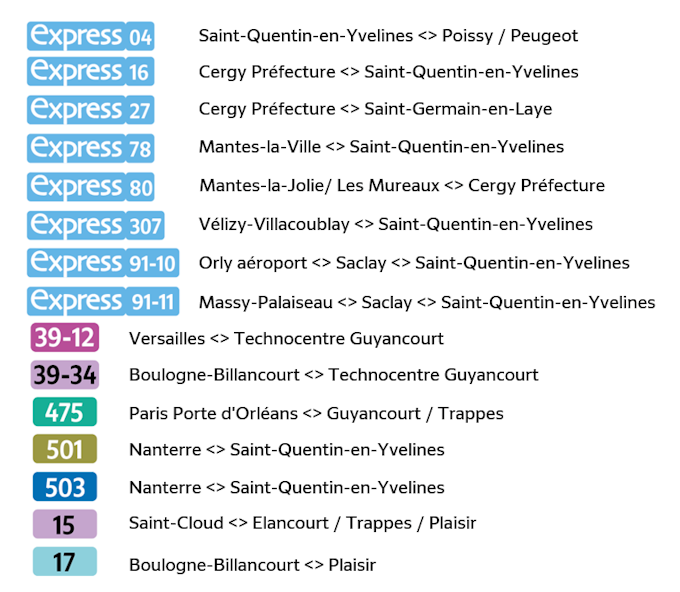 express 04 Saint-Quentin-en-Yvelines <> Poissy / Peugeot

express 16 Cergy Préfecture <> Saint-Quentin-en-Yvelines

express 27 Cergy Préfecture <> Saint-Germain-en-Laye

express 78 Mantes-la-Ville <> Saint-Quentin-en-Yvelines

express 80 Mantes-la-Jolie/ Les Mureaux <> Cergy Préfecture

express 307 Vélizy-Villacoublay <> Saint-Quentin-en-Yvelines

express 91-10 Orly aéroport <> Saclay <> Saint-Quentin-en-Yvelines

express 91-11 Massy-Palaiseau <> Saclay <> Saint-Quentin-en-Yvelines

39-12 Versailles <> Technocentre Guyancourt

39-34 Boulogne-Billancourt <> Technocentre Guyancourt

475 Paris Porte d'Orléans <> Guyancourt / Trappes

501 Nanterre <> Saint-Quentin-en-Yvelines

503 Nanterre <> Saint-Quentin-en-Yvelines

15 Saint-Cloud <> Elancourt / Trappes / Plaisir

17 Boulogne-Billancourt <> Plaisir